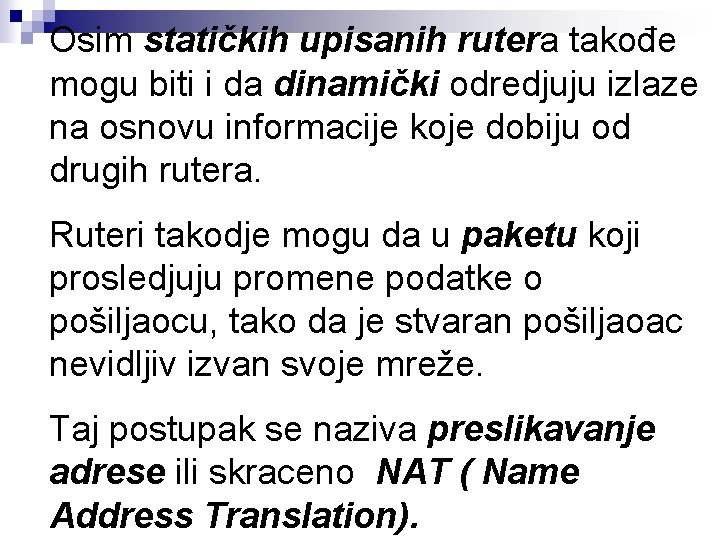 Osim statičkih upisanih rutera takođe mogu biti i da dinamički odredjuju izlaze na osnovu informacije koje dobiju od drugih rutera.

Ruteri takodje mogu da u paketu koji prosledjuju promene podatke o pošiljaocu, tako da je stvaran pošiljaoac nevidljiv izvan svoje mreže.

Taj postupak se naziva preslikavanje adrese ili skraceno NAT ( Name Address Translation).